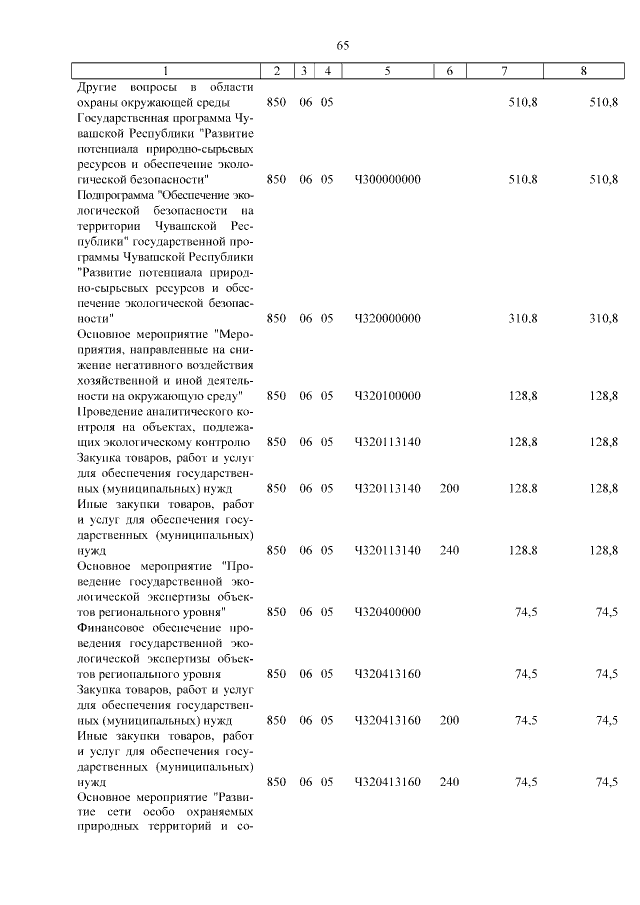 65

| 1 | 2 | 3 | 4 | 5 | 6 | 7 | 8 |
|---|---|---|---|---|---|---|---|
| Другие вопросы в области охраны окружающей среды | 850 | 06 | 05 | | | 510,8 | 510,8 |
| Государственная программа Чувашской Республики "Развитие потенциала природно-сырьевых ресурсов и обеспечение экологической безопасности" | 850 | 06 | 05 | Ч300000000 | | 510,8 | 510,8 |
| Подпрограмма "Обеспечение экологической безопасности на территории Чувашской Республики" государственной программы Чувашской Республики "Развитие потенциала природно-сырьевых ресурсов и обеспечение экологической безопасности" | 850 | 06 | 05 | Ч320000000 | | 310,8 | 310,8 |
| Основное мероприятие "Мероприятия, направленные на снижение негативного воздействия хозяйственной и иной деятельности на окружающую среду" | 850 | 06 | 05 | Ч320100000 | | 128,8 | 128,8 |
| Проведение аналитического контроля на объектах, подлежащих экологическому контролю | 850 | 06 | 05 | Ч320113140 | | 128,8 | 128,8 |
| Закупка товаров, работ и услуг для обеспечения государственных (муниципальных) нужд | 850 | 06 | 05 | Ч320113140 | 200 | 128,8 | 128,8 |
| Иные закупки товаров, работ и услуг для обеспечения государственных (муниципальных) нужд | 850 | 06 | 05 | Ч320113140 | 240 | 128,8 | 128,8 |
| Основное мероприятие "Проведение государственной экологической экспертизы объектов регионального уровня" | 850 | 06 | 05 | Ч320400000 | | 74,5 | 74,5 |
| Финансовое обеспечение проведения государственной экологической экспертизы объектов регионального уровня | 850 | 06 | 05 | Ч320413160 | | 74,5 | 74,5 |
| Закупка товаров, работ и услуг для обеспечения государственных (муниципальных) нужд | 850 | 06 | 05 | Ч320413160 | 200 | 74,5 | 74,5 |
| Иные закупки товаров, работ и услуг для обеспечения государственных (муниципальных) нужд | 850 | 06 | 05 | Ч320413160 | 240 | 74,5 | 74,5 |
| Основное мероприятие "Развитие сети особо охраняемых природных территорий и со- | | | | | | | |